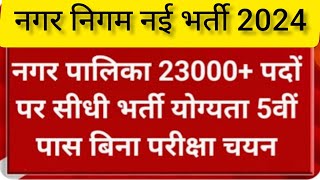 नगर निगम नई भर्ती 2024

नगर पालिका 23000+ पदों पर सीधी भर्ती योग्यता 5वीं पास बिना परीक्षा चयन